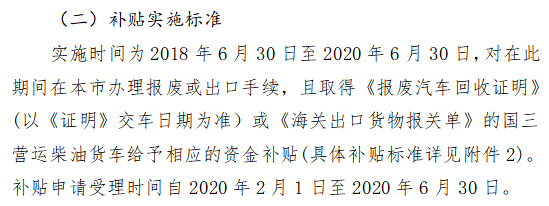 （二）补贴实施标准

实施时间为 2018 年 6 月 30 日至 2020 年 6 月 30 日，对在此期间在本市办理报废或出口手续，且取得《报废汽车回收证明》（以《证明》交车日期为准）或《海关出口货物报关单》的国三营运柴油货车给予相应的资金补贴(具体补贴标准详见附件 2)。补贴申请受理时间自 2020 年 2 月 1 日至 2020 年 6 月 30 日。